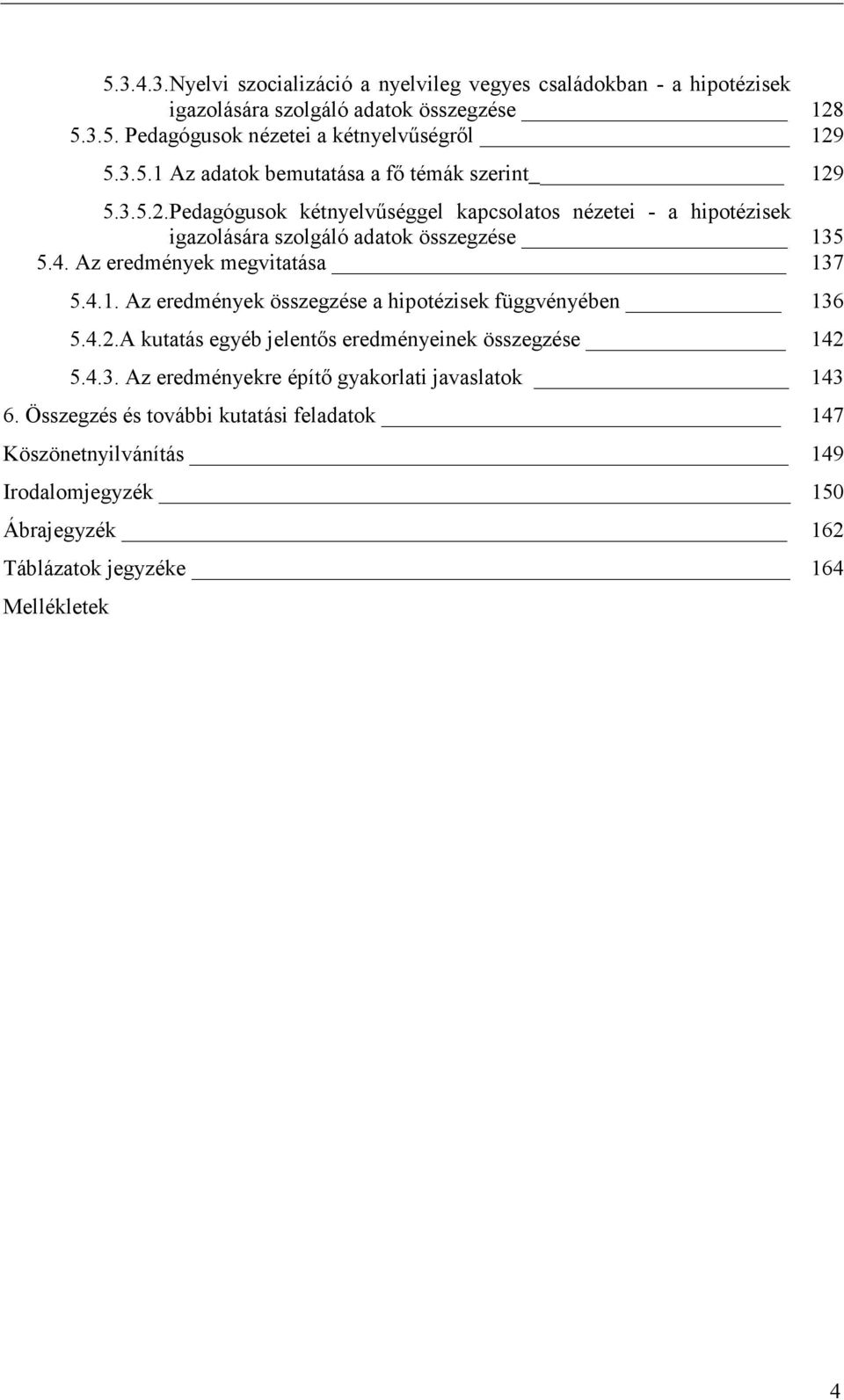 5.3.4.3.Nyelvi szocializáció a nyelvileg vegyes családokban - a hipotézisek igazolására szolgáló adatok összegzése 128
5.3.5. Pedagógusok nézetei a kétnyelvűségről 129
5.3.5.1 Az adatok bemutatása a fő témák szerint_ 129
5.3.5.2.Pedagógusok kétnyelvűséggel kapcsolatos nézetei - a hipotézisek igazolására szolgáló adatok összegzése 135
5.4. Az eredmények megvitatása 137
5.4.1. Az eredmények összegzése a hipotézisek függvényében 136
5.4.2.A kutatás egyéb jelentős eredményeinek összegzése 142
5.4.3. Az eredményekre építő gyakorlati javaslatok 143
6. Összegzés és további kutatási feladatok 147
Köszönetnyilvánítás 149
Irodalomjegyzék 150
Ábrajegyzék 162
Táblázatok jegyzéke 164
Mellékletek

4